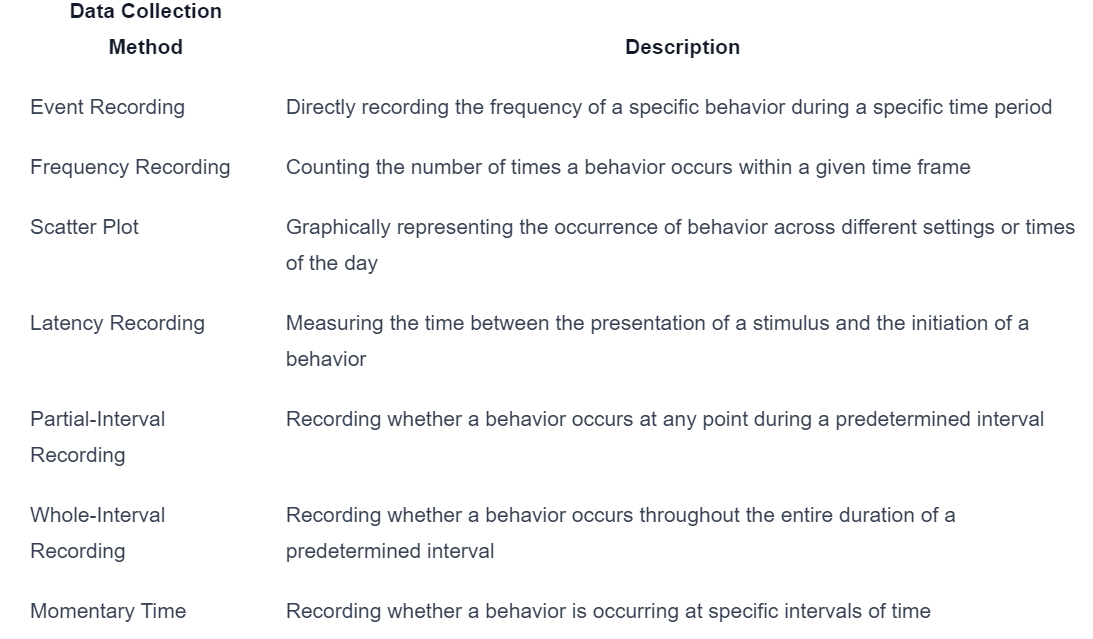 | Data Collection Method | Description |
|---|---|
| Event Recording | Directly recording the frequency of a specific behavior during a specific time period |
| Frequency Recording | Counting the number of times a behavior occurs within a given time frame |
| Scatter Plot | Graphically representing the occurrence of behavior across different settings or times of the day |
| Latency Recording | Measuring the time between the presentation of a stimulus and the initiation of a behavior |
| Partial-Interval Recording | Recording whether a behavior occurs at any point during a predetermined interval |
| Whole-Interval Recording | Recording whether a behavior occurs throughout the entire duration of a predetermined interval |
| Momentary Time | Recording whether a behavior is occurring at specific intervals of time |